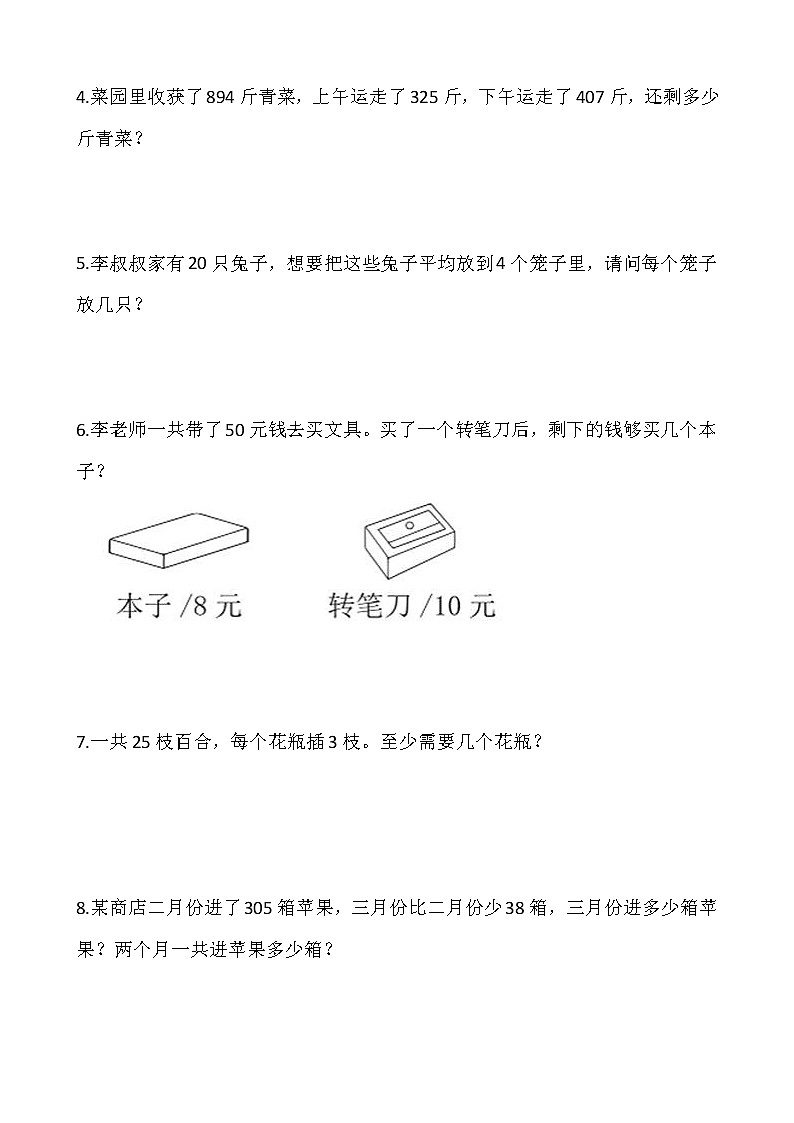 4.菜园里收获了894斤青菜，上午运走了325斤，下午运走了407斤，还剩多少斤青菜？

5.李叔叔家有20只兔子，想要把这些兔子平均放到4个笼子里，请问每个笼子放几只？

6.李老师一共带了50元钱去买文具。买了一个转笔刀后，剩下的钱够买几个本子？

本子 /8 元

转笔刀 /10 元

7.一共25枝百合，每个花瓶插3枝。至少需要几个花瓶？

8.某商店二月份进了305箱苹果，三月份比二月份少38箱，三月份进多少箱苹果？两个月一共进苹果多少箱？